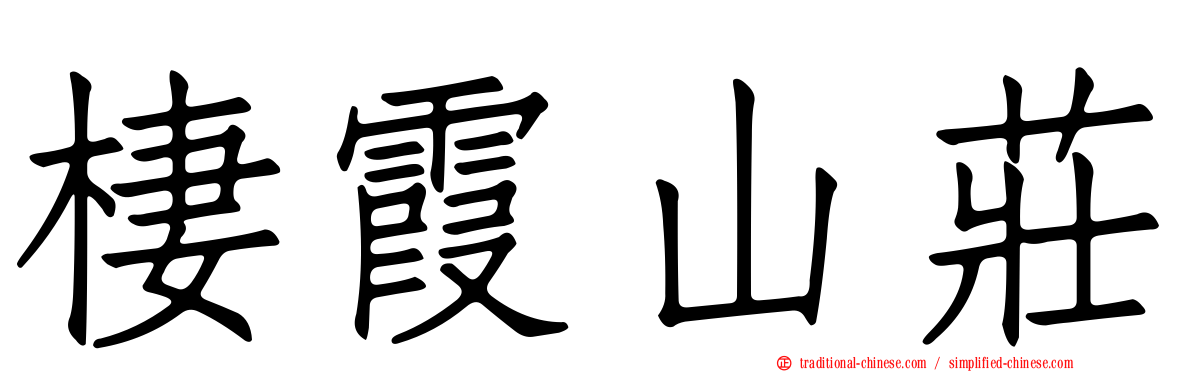 棲霞山莊

traditional-chinese.com / simplified-chinese.com